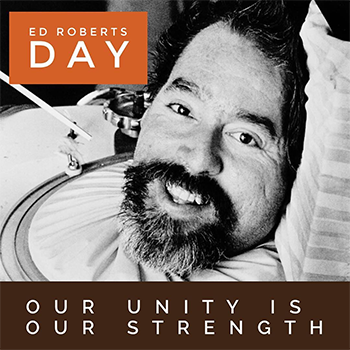 ED ROBERTS
DAY

OUR UNITY IS
OUR STRENGTH